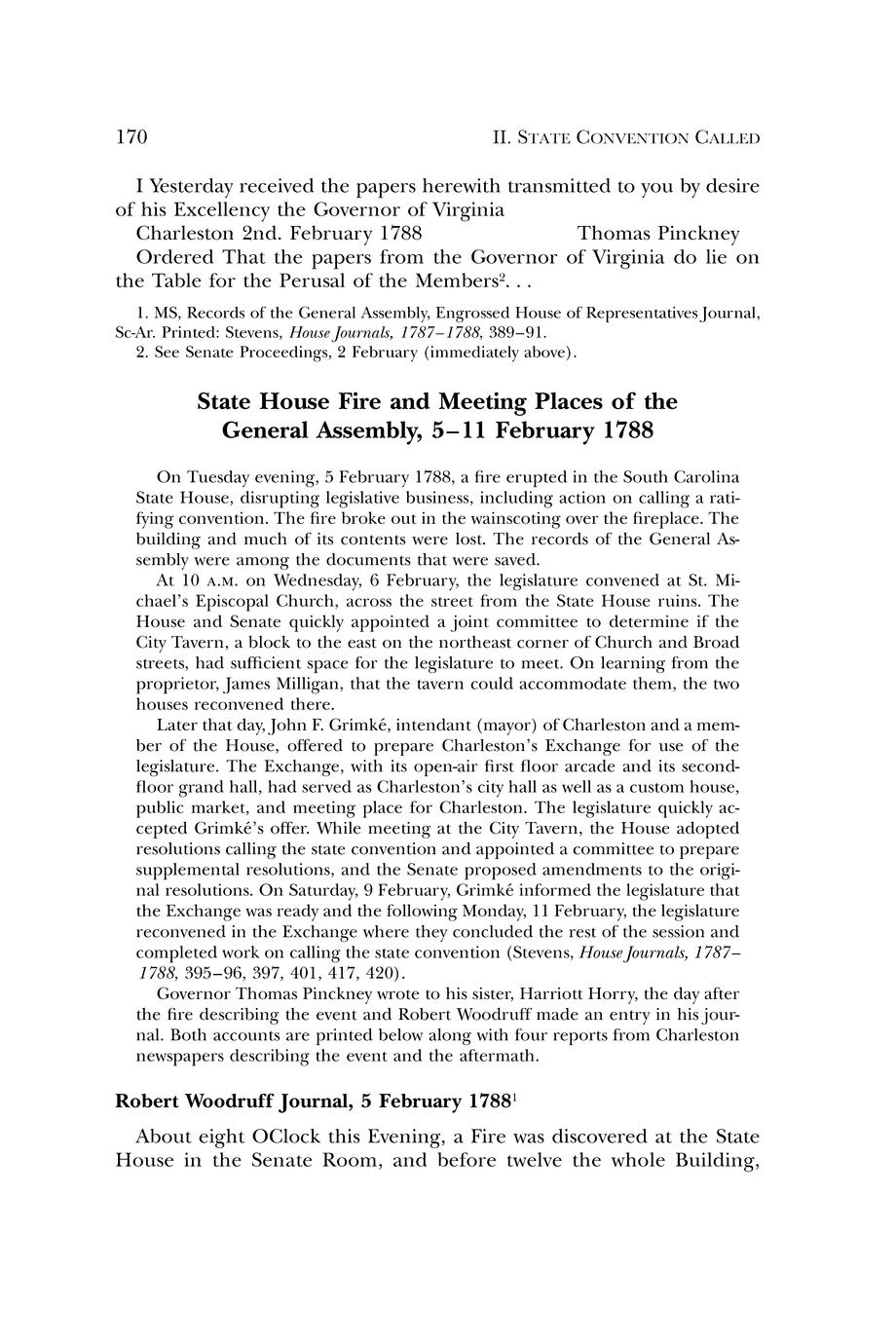 170 II. STATE CONVENTION CALLED

I Yesterday received the papers herewith transmitted to you by desire of his Excellency the Governor of Virginia

Charleston 2nd. February 1788 Thomas Pinckney

Ordered That the papers from the Governor of Virginia do lie on the Table for the Perusal of the Members$^2$. . .

1. MS, Records of the General Assembly, Engrossed House of Representatives Journal, Sc-Ar. Printed: Stevens, House Journals, 1787–1788, 389–91.

2. See Senate Proceedings, 2 February (immediately above).

State House Fire and Meeting Places of the General Assembly, 5–11 February 1788

On Tuesday evening, 5 February 1788, a fire erupted in the South Carolina State House, disrupting legislative business, including action on calling a ratifying convention. The fire broke out in the wainscoting over the fireplace. The building and much of its contents were lost. The records of the General Assembly were among the documents that were saved.

At 10 A.M. on Wednesday, 6 February, the legislature convened at St. Michael's Episcopal Church, across the street from the State House ruins. The House and Senate quickly appointed a joint committee to determine if the City Tavern, a block to the east on the northeast corner of Church and Broad streets, had sufficient space for the legislature to meet. On learning from the proprietor, James Milligan, that the tavern could accommodate them, the two houses reconvened there.

Later that day, John F. Grimké, intendant (mayor) of Charleston and a member of the House, offered to prepare Charleston's Exchange for use of the legislature. The Exchange, with its open-air first floor arcade and its second-floor grand hall, had served as Charleston's city hall as well as a custom house, public market, and meeting place for Charleston. The legislature quickly accepted Grimké's offer. While meeting at the City Tavern, the House adopted resolutions calling the state convention and appointed a committee to prepare supplemental resolutions, and the Senate proposed amendments to the original resolutions. On Saturday, 9 February, Grimké informed the legislature that the Exchange was ready and the following Monday, 11 February, the legislature reconvened in the Exchange where they concluded the rest of the session and completed work on calling the state convention (Stevens, House Journals, 1787–1788, 395–96, 397, 401, 417, 420).

Governor Thomas Pinckney wrote to his sister, Harriott Horry, the day after the fire describing the event and Robert Woodruff made an entry in his journal. Both accounts are printed below along with four reports from Charleston newspapers describing the event and the aftermath.

Robert Woodruff Journal, 5 February 1788$^1$

About eight OClock this Evening, a Fire was discovered at the State House in the Senate Room, and before twelve the whole Building,